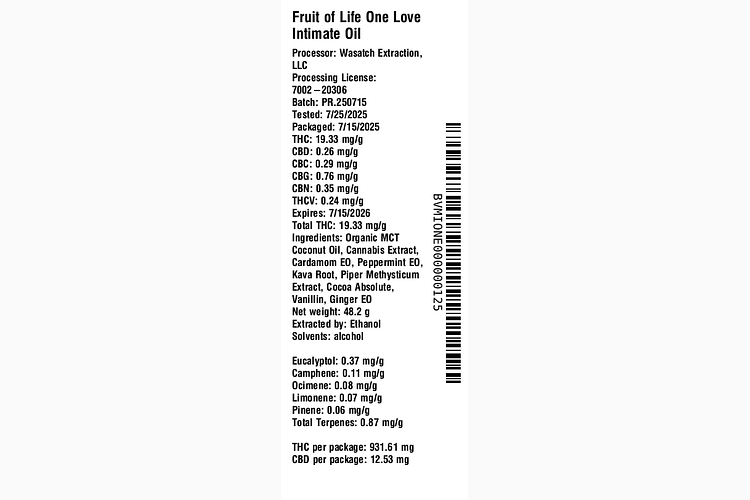 Fruit of Life One Love Intimate Oil

Processor: Wasatch Extraction, LLC
Processing License: 7002 – 20306
Batch: PR.250715
Tested: 7/25/2025
Packaged: 7/15/2025
THC: 19.33 mg/g
CBD: 0.26 mg/g
CBC: 0.29 mg/g
CBG: 0.76 mg/g
CBN: 0.35 mg/g
THCV: 0.24 mg/g
Expires: 7/15/2026
Total THC: 19.33 mg/g
Ingredients: Organic MCT Coconut Oil, Cannabis Extract, Cardamom EO, Peppermint EO, Kava Root, Piper Methysticum Extract, Cocoa Absolute, Vanillin, Ginger EO
Net weight: 48.2 g
Extracted by: Ethanol
Solvents: alcohol

Eucalyptol: 0.37 mg/g
Camphene: 0.11 mg/g
Ocimene: 0.08 mg/g
Limonene: 0.07 mg/g
Pinene: 0.06 mg/g
Total Terpenes: 0.87 mg/g

THC per package: 931.61 mg
CBD per package: 12.53 mg

BVMIONE00000125